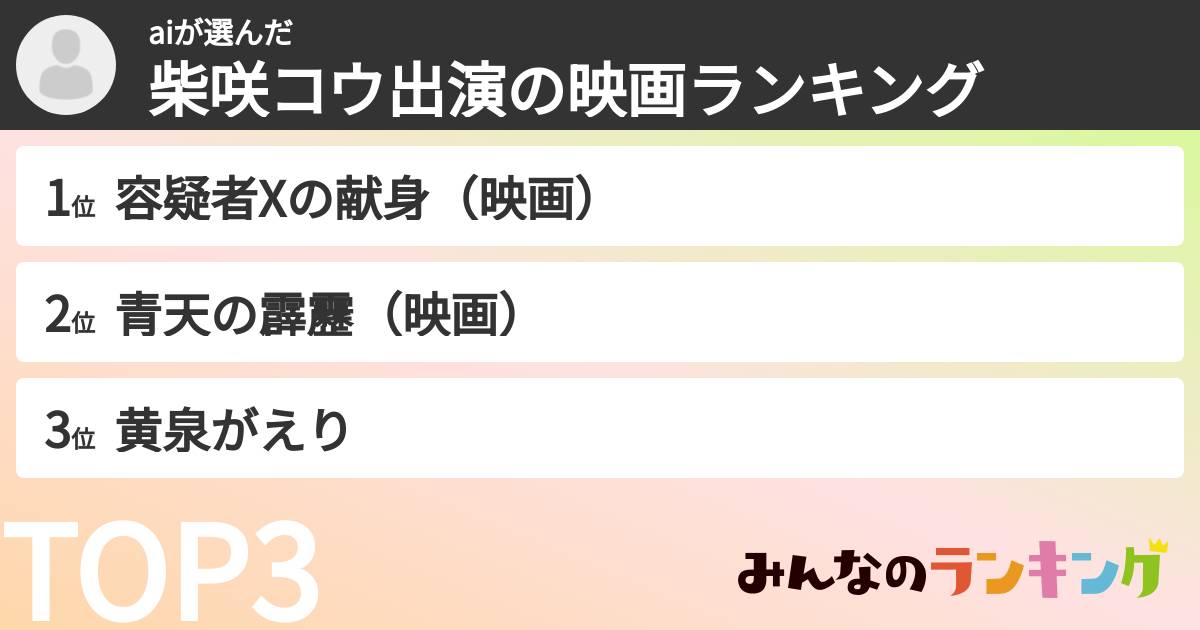 aiが選んだ
柴咲コウ出演の映画ランキング

1位 容疑者Xの献身（映画）

2位 青天の霹靂（映画）

3位 黄泉がえり

TOP3

みんなのランキング